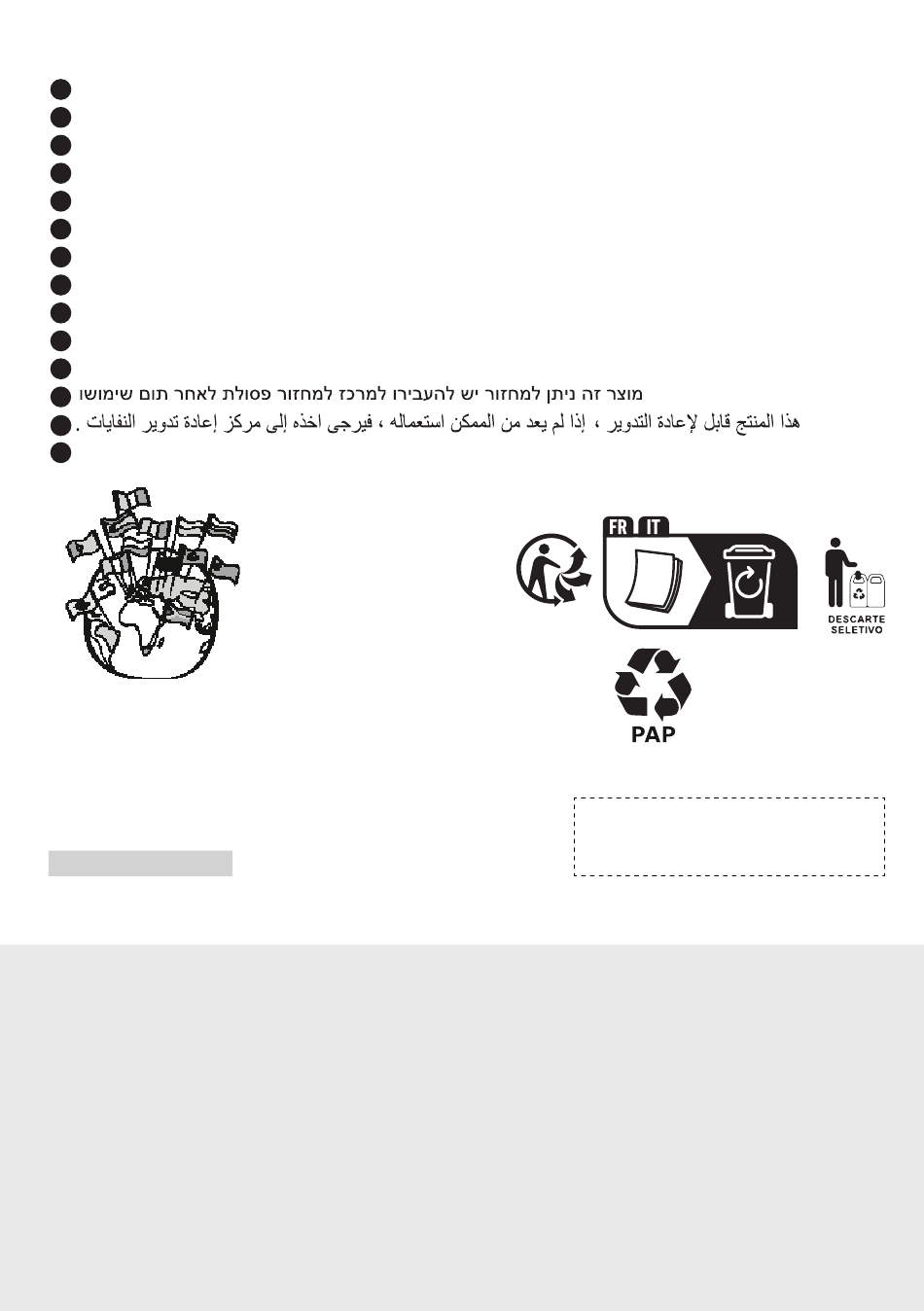 מוצר זה ניתן למחזור יש להעבירו למרכז למחזור פסולת לאחר תום שימושו

هذا المنتج قابل لإعادة التدوير ، إذا لم يعد من الممكن استعماله ، فيرجى اخذه إلى مركز إعادة تدوير النفايات .

FR IT

DESCARTE SELETIVO

PAP